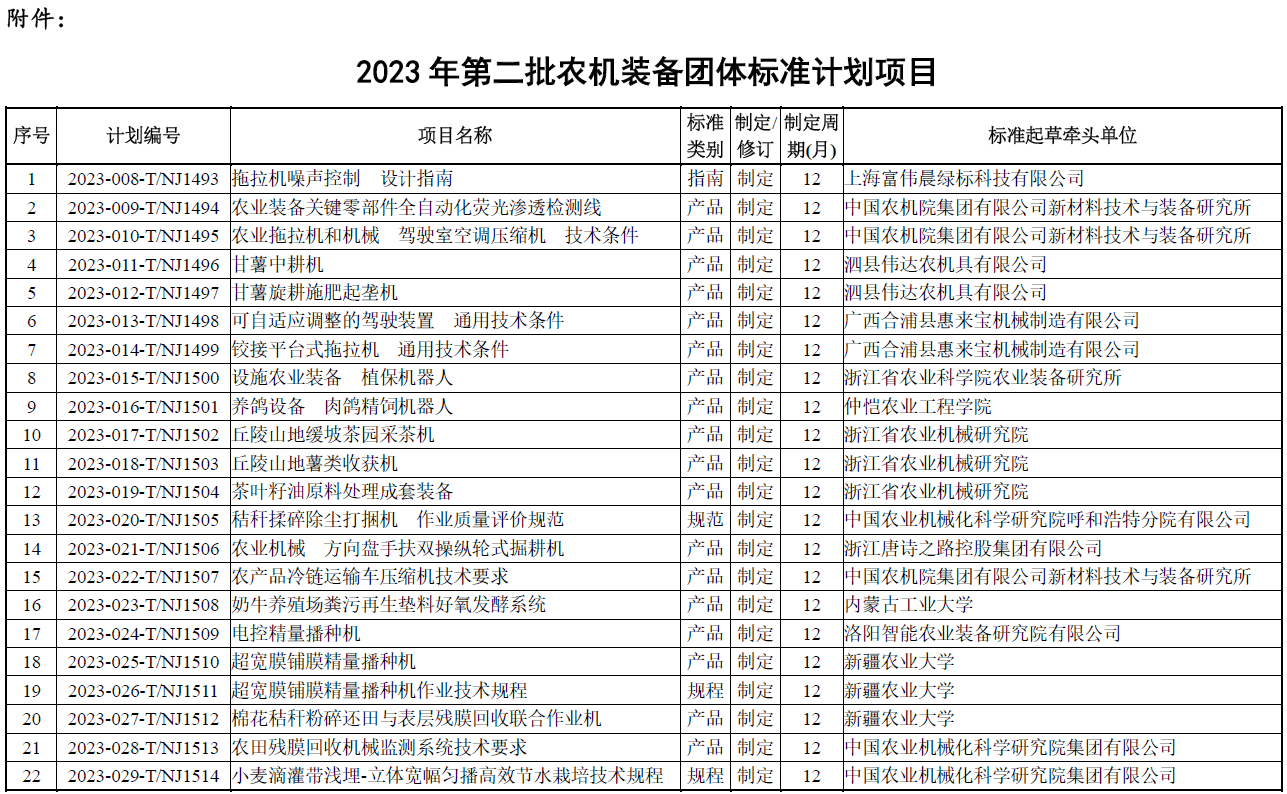 附件：

2023 年第二批农机装备团体标准计划项目

| 序号 | 计划编号 | 项目名称 | 标准类别 | 制定/修订 | 制定周期(月) | 标准起草牵头单位 |
|---|---|---|---|---|---|---|
| 1 | 2023-008-T/NJ1493 | 拖拉机噪声控制　设计指南 | 指南 | 制定 | 12 | 上海富伟晨绿标科技有限公司 |
| 2 | 2023-009-T/NJ1494 | 农业装备关键零部件全自动化荧光渗透检测线 | 产品 | 制定 | 12 | 中国农机院集团有限公司新材料技术与装备研究所 |
| 3 | 2023-010-T/NJ1495 | 农业拖拉机和机械　驾驶室空调压缩机　技术条件 | 产品 | 制定 | 12 | 中国农机院集团有限公司新材料技术与装备研究所 |
| 4 | 2023-011-T/NJ1496 | 甘薯中耕机 | 产品 | 制定 | 12 | 泗县伟达农机具有限公司 |
| 5 | 2023-012-T/NJ1497 | 甘薯旋耕施肥起垄机 | 产品 | 制定 | 12 | 泗县伟达农机具有限公司 |
| 6 | 2023-013-T/NJ1498 | 可自适应调整的驾驶装置　通用技术条件 | 产品 | 制定 | 12 | 广西合浦县惠来宝机械制造有限公司 |
| 7 | 2023-014-T/NJ1499 | 铰接平台式拖拉机　通用技术条件 | 产品 | 制定 | 12 | 广西合浦县惠来宝机械制造有限公司 |
| 8 | 2023-015-T/NJ1500 | 设施农业装备　植保机器人 | 产品 | 制定 | 12 | 浙江省农业科学院农业装备研究所 |
| 9 | 2023-016-T/NJ1501 | 养鸽设备　肉鸽精饲机器人 | 产品 | 制定 | 12 | 仲恺农业工程学院 |
| 10 | 2023-017-T/NJ1502 | 丘陵山地缓坡茶园采茶机 | 产品 | 制定 | 12 | 浙江省农业机械研究院 |
| 11 | 2023-018-T/NJ1503 | 丘陵山地薯类收获机 | 产品 | 制定 | 12 | 浙江省农业机械研究院 |
| 12 | 2023-019-T/NJ1504 | 茶叶籽油原料处理成套装备 | 产品 | 制定 | 12 | 浙江省农业机械研究院 |
| 13 | 2023-020-T/NJ1505 | 秸秆揉碎除尘打捆机　作业质量评价规范 | 规范 | 制定 | 12 | 中国农业机械化科学研究院呼和浩特分院有限公司 |
| 14 | 2023-021-T/NJ1506 | 农业机械　方向盘手扶双操纵轮式掘耕机 | 产品 | 制定 | 12 | 浙江唐诗之路控股集团有限公司 |
| 15 | 2023-022-T/NJ1507 | 农产品冷链运输车压缩机技术要求 | 产品 | 制定 | 12 | 中国农机院集团有限公司新材料技术与装备研究所 |
| 16 | 2023-023-T/NJ1508 | 奶牛养殖场粪污再生垫料好氧发酵系统 | 产品 | 制定 | 12 | 内蒙古工业大学 |
| 17 | 2023-024-T/NJ1509 | 电控精量播种机 | 产品 | 制定 | 12 | 洛阳智能农业装备研究院有限公司 |
| 18 | 2023-025-T/NJ1510 | 超宽膜铺膜精量播种机 | 产品 | 制定 | 12 | 新疆农业大学 |
| 19 | 2023-026-T/NJ1511 | 超宽膜铺膜精量播种机作业技术规程 | 规程 | 制定 | 12 | 新疆农业大学 |
| 20 | 2023-027-T/NJ1512 | 棉花秸秆粉碎还田与表层残膜回收联合作业机 | 产品 | 制定 | 12 | 新疆农业大学 |
| 21 | 2023-028-T/NJ1513 | 农田残膜回收机械监测系统技术要求 | 产品 | 制定 | 12 | 中国农业机械化科学研究院集团有限公司 |
| 22 | 2023-029-T/NJ1514 | 小麦滴灌带浅埋-立体宽幅匀播高效节水栽培技术规程 | 规程 | 制定 | 12 | 中国农业机械化科学研究院集团有限公司 |